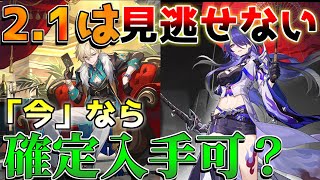 2.1は見逃せない

「今」なら

確定入手可？